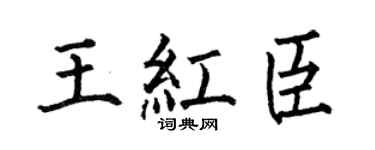 王紅臣

词典网